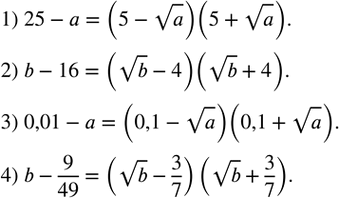 1) $25 - a = \left(5 - \sqrt{a}\right)\left(5 + \sqrt{a}\right)$.

2) $b - 16 = \left(\sqrt{b} - 4\right)\left(\sqrt{b} + 4\right)$.

3) $0{,}01 - a = \left(0{,}1 - \sqrt{a}\right)\left(0{,}1 + \sqrt{a}\right)$.

4) $b - \frac{9}{49} = \left(\sqrt{b} - \frac{3}{7}\right)\left(\sqrt{b} + \frac{3}{7}\right)$.